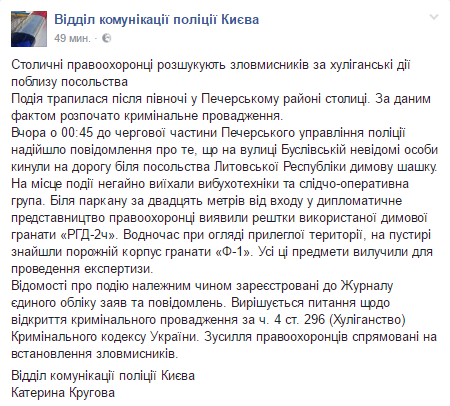 Відділ комунікації поліції Києва
49 мин. ·

Столичні правоохоронці розшукують зловмисників за хуліганські дії поблизу посольства
Подія трапилася після півночі у Печерському районі столиці. За даним фактом розпочато кримінальне провадження.
Вчора о 00:45 до чергової частини Печерського управління поліції надійшло повідомлення про те, що на вулиці Буслівській невідомі особи кинули на дорогу біля посольства Литовської Республіки димову шашку. На місце події негайно виїхали вибухотехніки та слідчо-оперативна група. Біля паркану за двадцять метрів від входу у дипломатичне представництво правоохоронці виявили рештки використаної димової гранати «РГД-2ч». Водночас при огляді прилеглої території, на пустирі знайшли порожній корпус гранати «Ф-1». Усі ці предмети вилучили для проведення експертизи.
Відомості про подію належним чином зареєстровані до Журналу єдиного обліку заяв та повідомлень. Вирішується питання щодо відкриття кримінального провадження за ч. 4 ст. 296 (Хуліганство) Кримінального кодексу України. Зусилля правоохоронців спрямовані на встановлення зловмисників.

Відділ комунікації поліції Києва
Катерина Кругова